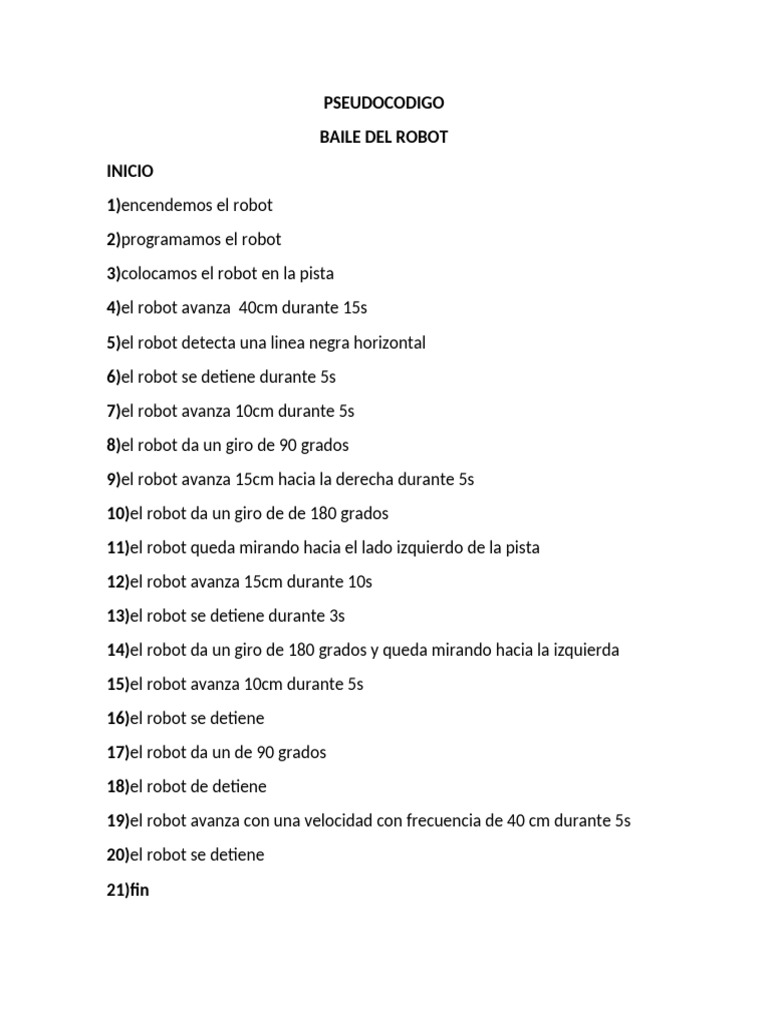 PSEUDOCODIGO

BAILE DEL ROBOT

INICIO

1)encendemos el robot

2)programamos el robot

3)colocamos el robot en la pista

4)el robot avanza 40cm durante 15s

5)el robot detecta una linea negra horizontal

6)el robot se detiene durante 5s

7)el robot avanza 10cm durante 5s

8)el robot da un giro de 90 grados

9)el robot avanza 15cm hacia la derecha durante 5s

10)el robot da un giro de de 180 grados

11)el robot queda mirando hacia el lado izquierdo de la pista

12)el robot avanza 15cm durante 10s

13)el robot se detiene durante 3s

14)el robot da un giro de 180 grados y queda mirando hacia la izquierda

15)el robot avanza 10cm durante 5s

16)el robot se detiene

17)el robot da un de 90 grados

18)el robot de detiene

19)el robot avanza con una velocidad con frecuencia de 40 cm durante 5s

20)el robot se detiene

21)fin